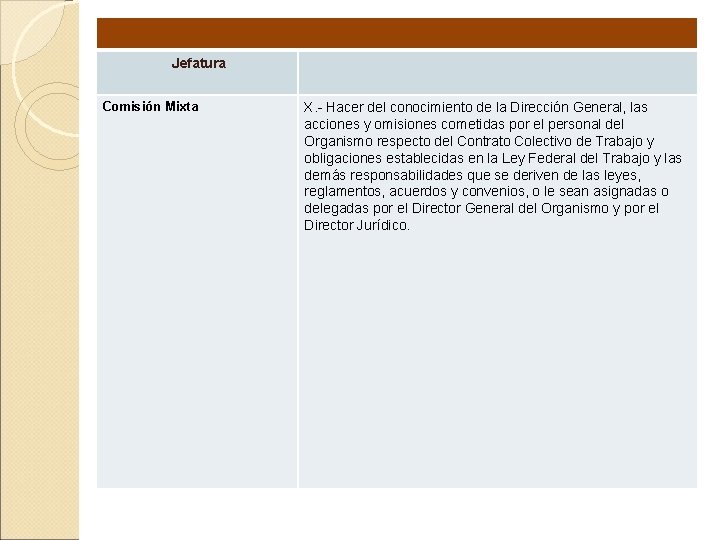 | Jefatura | |
|---|---|
| Comisión Mixta | X.- Hacer del conocimiento de la Dirección General, las acciones y omisiones cometidas por el personal del Organismo respecto del Contrato Colectivo de Trabajo y obligaciones establecidas en la Ley Federal del Trabajo y las demás responsabilidades que se deriven de las leyes, reglamentos, acuerdos y convenios, o le sean asignadas o delegadas por el Director General del Organismo y por el Director Jurídico. |